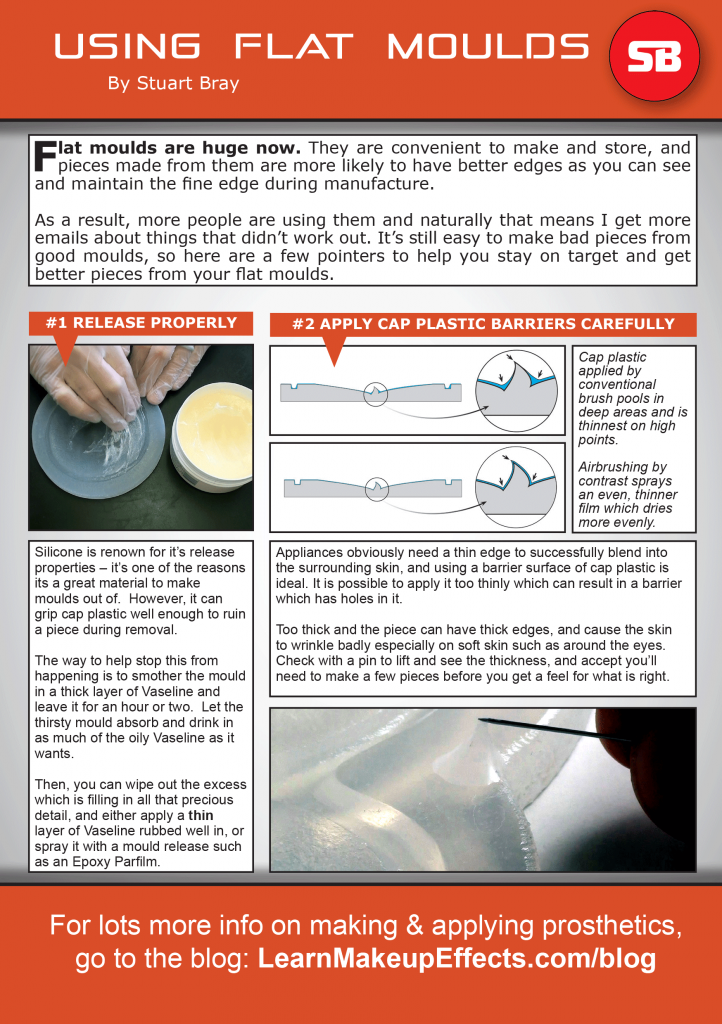 USING FLAT MOULDS

By Stuart Bray

SB

Flat moulds are huge now. They are convenient to make and store, and pieces made from them are more likely to have better edges as you can see and maintain the fine edge during manufacture.

As a result, more people are using them and naturally that means I get more emails about things that didn't work out. It's still easy to make bad pieces from good moulds, so here are a few pointers to help you stay on target and get better pieces from your flat moulds.

#1 RELEASE PROPERLY

Silicone is renown for it's release properties – it's one of the reasons its a great material to make moulds out of. However, it can grip cap plastic well enough to ruin a piece during removal.

The way to help stop this from happening is to smother the mould in a thick layer of Vaseline and leave it for an hour or two. Let the thirsty mould absorb and drink in as much of the oily Vaseline as it wants.

Then, you can wipe out the excess which is filling in all that precious detail, and either apply a thin layer of Vaseline rubbed well in, or spray it with a mould release such as an Epoxy Parfilm.

#2 APPLY CAP PLASTIC BARRIERS CAREFULLY

Cap plastic applied by conventional brush pools in deep areas and is thinnest on high points.

Airbrushing by contrast sprays an even, thinner film which dries more evenly.

Appliances obviously need a thin edge to successfully blend into the surrounding skin, and using a barrier surface of cap plastic is ideal. It is possible to apply it too thinly which can result in a barrier which has holes in it.

Too thick and the piece can have thick edges, and cause the skin to wrinkle badly especially on soft skin such as around the eyes. Check with a pin to lift and see the thickness, and accept you'll need to make a few pieces before you get a feel for what is right.

For lots more info on making & applying prosthetics, go to the blog: LearnMakeupEffects.com/blog